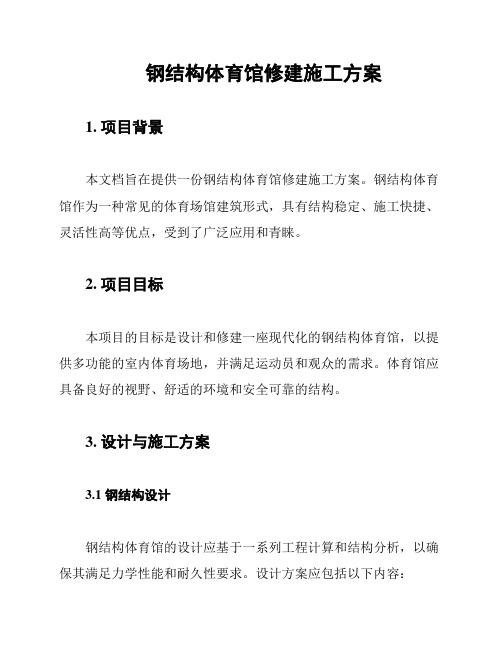 钢结构体育馆修建施工方案

1. 项目背景

本文档旨在提供一份钢结构体育馆修建施工方案。钢结构体育馆作为一种常见的体育场馆建筑形式，具有结构稳定、施工快捷、灵活性高等优点，受到了广泛应用和青睐。

2. 项目目标

本项目的目标是设计和修建一座现代化的钢结构体育馆，以提供多功能的室内体育场地，并满足运动员和观众的需求。体育馆应具备良好的视野、舒适的环境和安全可靠的结构。

3. 设计与施工方案

3.1 钢结构设计

钢结构体育馆的设计应基于一系列工程计算和结构分析，以确保其满足力学性能和耐久性要求。设计方案应包括以下内容：